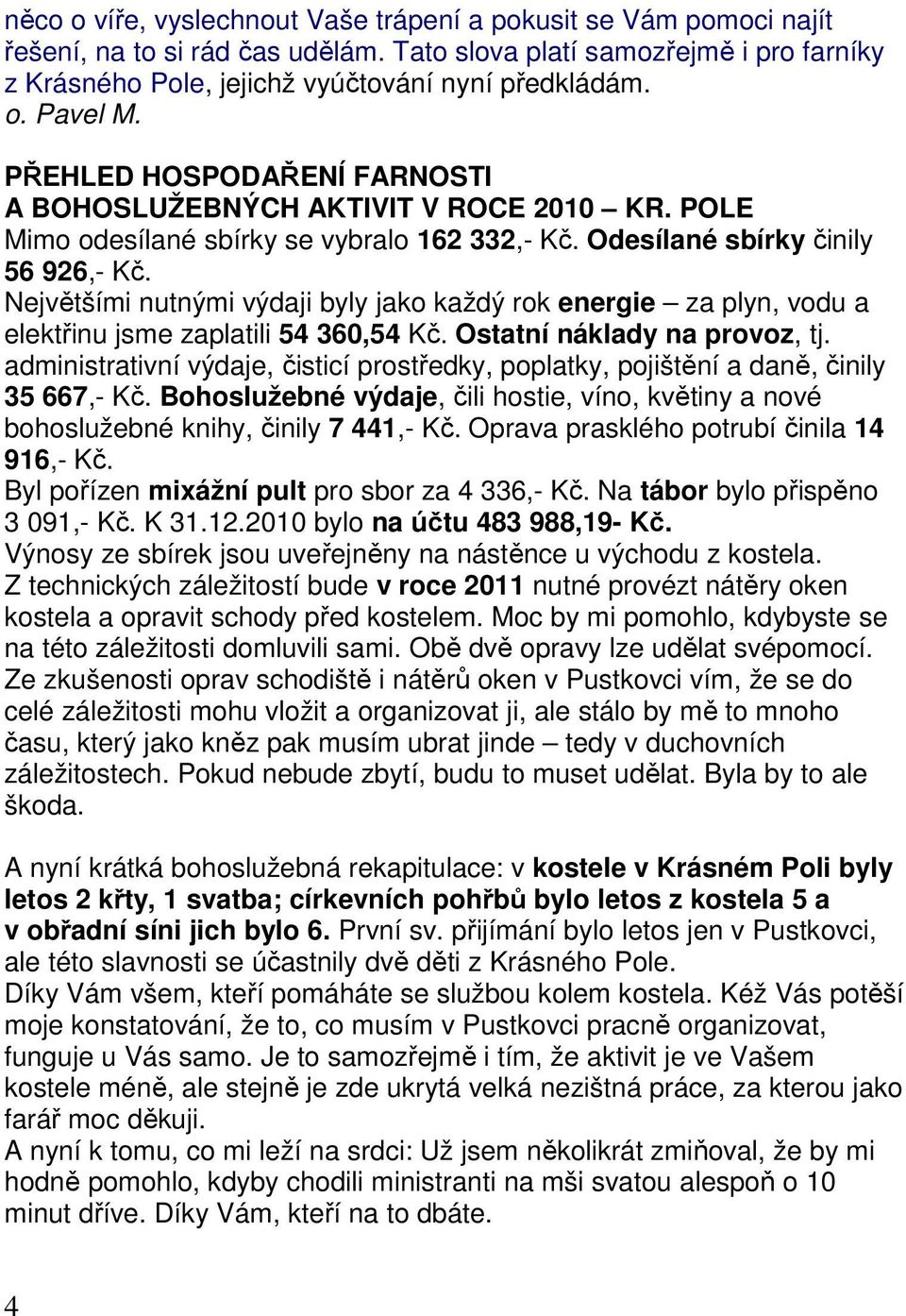 něco o víře, vyslechnout Vaše trápení a pokusit se Vám pomoci najít řešení, na to si rád čas udělám. Tato slova platí samozřejmě i pro farníky z Krásného Pole, jejichž vyúčtování nyní předkládám.
o. Pavel M.

PŘEHLED HOSPODAŘENÍ FARNOSTI A BOHOSLUŽEBNÝCH AKTIVIT V ROCE 2010 – KR. POLE
Mimo odesílané sbírky se vybralo 162 332,- Kč. Odesílané sbírky činily 56 926,- Kč.
Největšími nutnými výdaji byly jako každý rok energie – za plyn, vodu a elektřinu jsme zaplatili 54 360,54 Kč. Ostatní náklady na provoz, tj. administrativní výdaje, čisticí prostředky, poplatky, pojištění a daně, činily 35 667,- Kč. Bohoslužebné výdaje, čili hostie, víno, květiny a nové bohoslužebné knihy, činily 7 441,- Kč. Oprava prasklého potrubí činila 14 916,- Kč.
Byl pořízen mixážní pult pro sbor za 4 336,- Kč. Na tábor bylo přispěno 3 091,- Kč. K 31.12.2010 bylo na účtu 483 988,19- Kč.
Výnosy ze sbírek jsou uveřejněny na nástěnce u východu z kostela.
Z technických záležitostí bude v roce 2011 nutné provézt nátěry oken kostela a opravit schody před kostelem. Moc by mi pomohlo, kdybyste se na této záležitosti domluvili sami. Obě dvě opravy lze udělat svépomocí. Ze zkušenosti oprav schodiště i nátěrů oken v Pustkovci vím, že se do celé záležitosti mohu vložit a organizovat ji, ale stálo by mě to mnoho času, který jako kněz pak musím ubrat jinde – tedy v duchovních záležitostech. Pokud nebude zbytí, budu to muset udělat. Byla by to ale škoda.

A nyní krátká bohoslužebná rekapitulace: v kostele v Krásném Poli byly letos 2 křty, 1 svatba; církevních pohřbů bylo letos z kostela 5 a v obřadní síni jich bylo 6. První sv. přijímání bylo letos jen v Pustkovci, ale této slavnosti se účastnily dvě děti z Krásného Pole.
Díky Vám všem, kteří pomáháte se službou kolem kostela. Kéž Vás potěší moje konstatování, že to, co musím v Pustkovci pracně organizovat, funguje u Vás samo. Je to samozřejmě i tím, že aktivit je ve Vašem kostele méně, ale stejně je zde ukrytá velká nezištná práce, za kterou jako farář moc děkuji.
A nyní k tomu, co mi leží na srdci: Už jsem několikrát zmiňoval, že by mi hodně pomohlo, kdyby chodili ministranti na mši svatou alespoň o 10 minut dříve. Díky Vám, kteří na to dbáte.

4